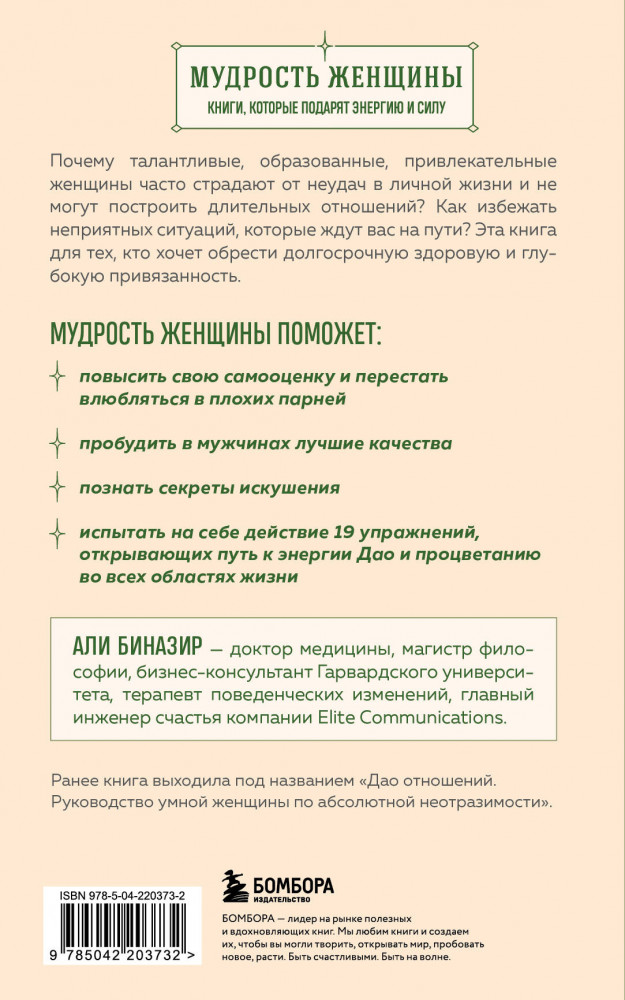 МУДРОСТЬ ЖЕНЩИНЫ
КНИГИ, КОТОРЫЕ ПОДАРЯТ ЭНЕРГИЮ И СИЛУ

Почему талантливые, образованные, привлекательные женщины часто страдают от неудач в личной жизни и не могут построить длительных отношений? Как избежать неприятных ситуаций, которые ждут вас на пути? Эта книга для тех, кто хочет обрести долгосрочную здоровую и глубокую привязанность.

МУДРОСТЬ ЖЕНЩИНЫ ПОМОЖЕТ:

повысить свою самооценку и перестать влюбляться в плохих парней

пробудить в мужчинах лучшие качества

познать секреты искушения

испытать на себе действие 19 упражнений, открывающих путь к энергии Дао и процветанию во всех областях жизни

АЛИ БИНАЗИР — доктор медицины, магистр философии, бизнес-консультант Гарвардского университета, терапевт поведенческих изменений, главный инженер счастья компании Elite Communications.

Ранее книга выходила под названием «Дао отношений. Руководство умной женщины по абсолютной неотразимости».

ISBN 978-5-04-220373-2

9 785042 203732 >

БОМБОРА
ИЗДАТЕЛЬСТВО

БОМБОРА — лидер на рынке полезных и вдохновляющих книг. Мы любим книги и создаем их, чтобы вы могли творить, открывать мир, пробовать новое, расти. Быть счастливыми. Быть на волне.